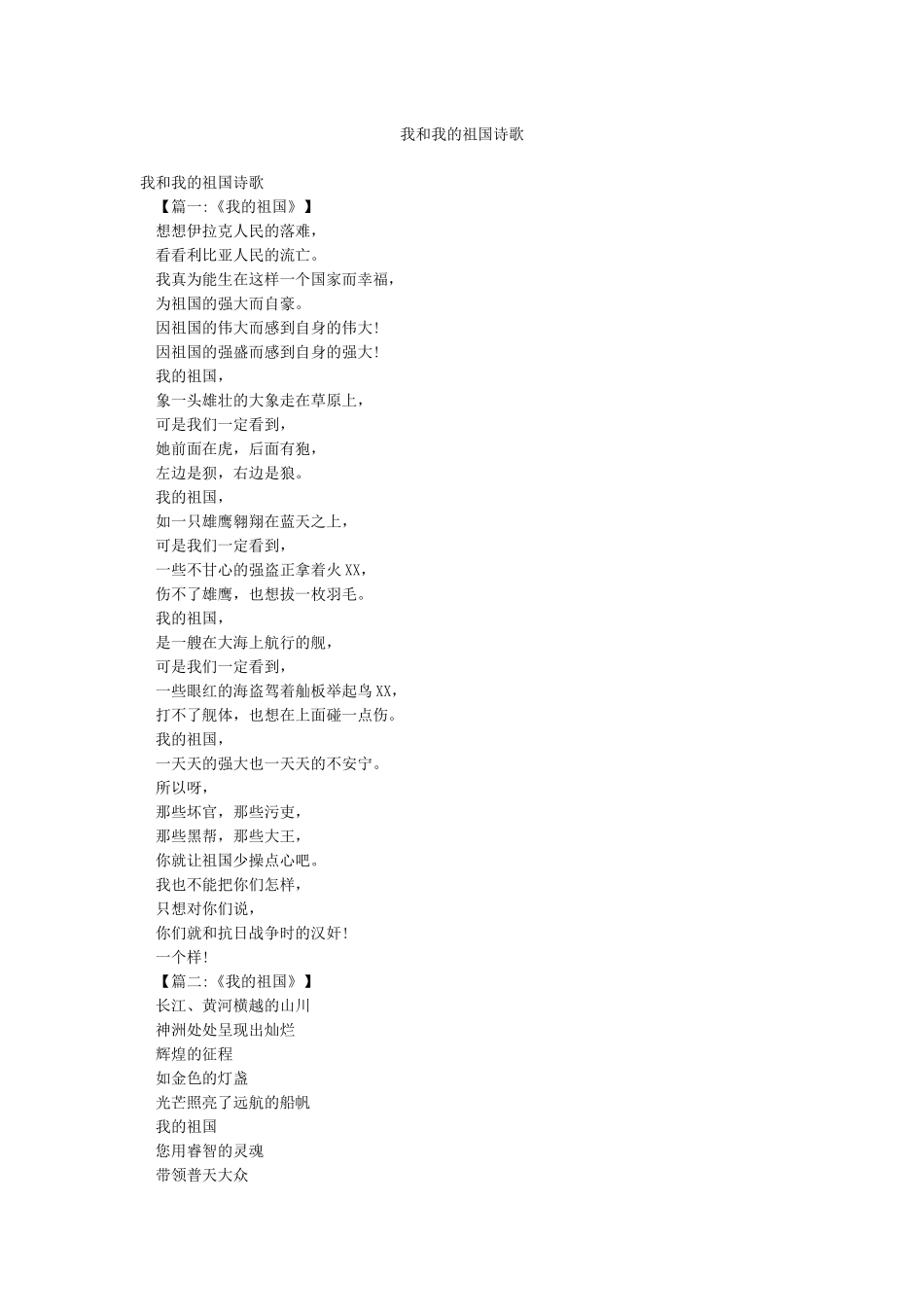 我和我的祖国诗歌

我和我的祖国诗歌

【篇一:《我的祖国》】

想想伊拉克人民的落难，

看看利比亚人民的流亡。

我真为能生在这样一个国家而幸福，

为祖国的强大而自豪。

因祖国的伟大而感到自身的伟大!

因祖国的强盛而感到自身的强大!

我的祖国，

象一头雄壮的大象走在草原上，

可是我们一定看到，

她前面在虎，后面有狍，

左边是狈，右边是狼。

我的祖国，

如一只雄鹰翱翔在蓝天之上，

可是我们一定看到，

一些不甘心的强盗正拿着火XX，

伤不了雄鹰，也想拔一枚羽毛。

我的祖国，

是一艘在大海上航行的舰，

可是我们一定看到，

一些眼红的海盗驾着舢板举起鸟XX，

打不了舰体，也想在上面碰一点伤。

我的祖国，

一天天的强大也一天天的不安宁。

所以呀，

那些坏官，那些污吏，

那些黑帮，那些大王，

你就让祖国少操点心吧。

我也不能把你们怎样，

只想对你们说，

你们就和抗日战争时的汉奸!

一个样!

【篇二:《我的祖国》】

长江、黄河横越的山川

神洲处处呈现出灿烂

辉煌的征程

如金色的灯盏

光芒照亮了远航的船帆

我的祖国

您用睿智的灵魂

带领普天大众